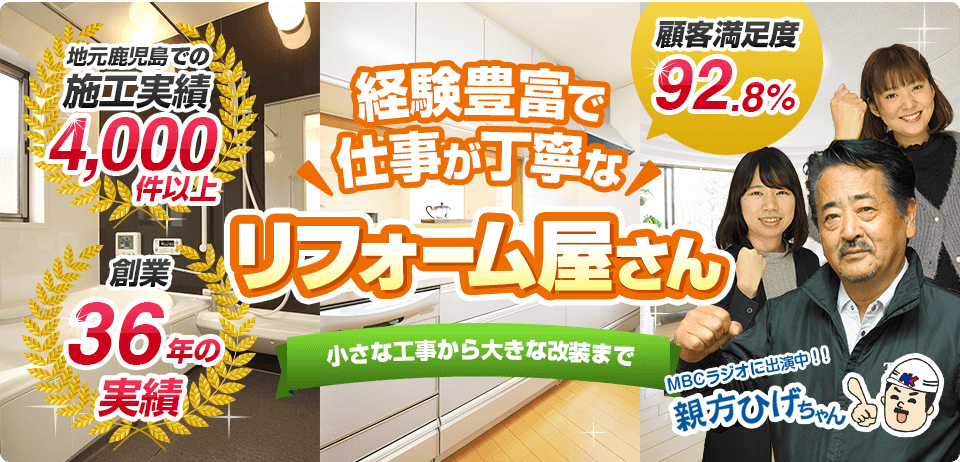 地元鹿児島での
施工実績
4,000
件以上

創業
36年の
実績

経験豊富で
仕事が丁寧な
リフォーム屋さん

小さな工事から大きな改装まで

顧客満足度
92.8%

MBCラジオに出演中！！
親方ひげちゃん